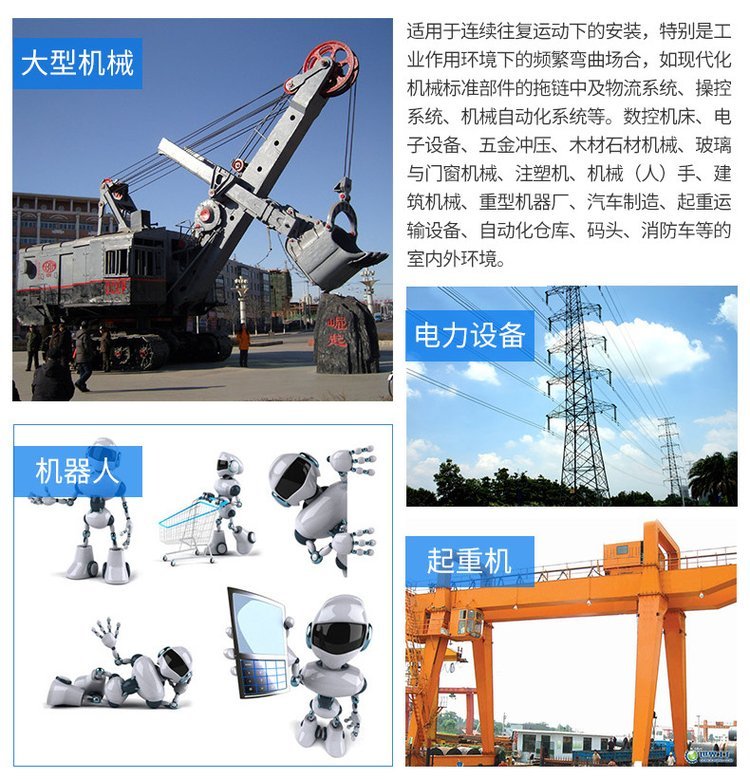 大型机械

适用于连续往复运动下的安装，特别是工业作用环境下的频繁弯曲场合，如现代化机械标准部件的拖链中及物流系统、操控系统、机械自动化系统等。数控机床、电子设备、五金冲压、木材石材机械、玻璃与门窗机械、注塑机、机械（人）手、建筑机械、重型机器厂、汽车制造、起重运输设备、自动化仓库、码头、消防车等的室内外环境。

电力设备

机器人

起重机